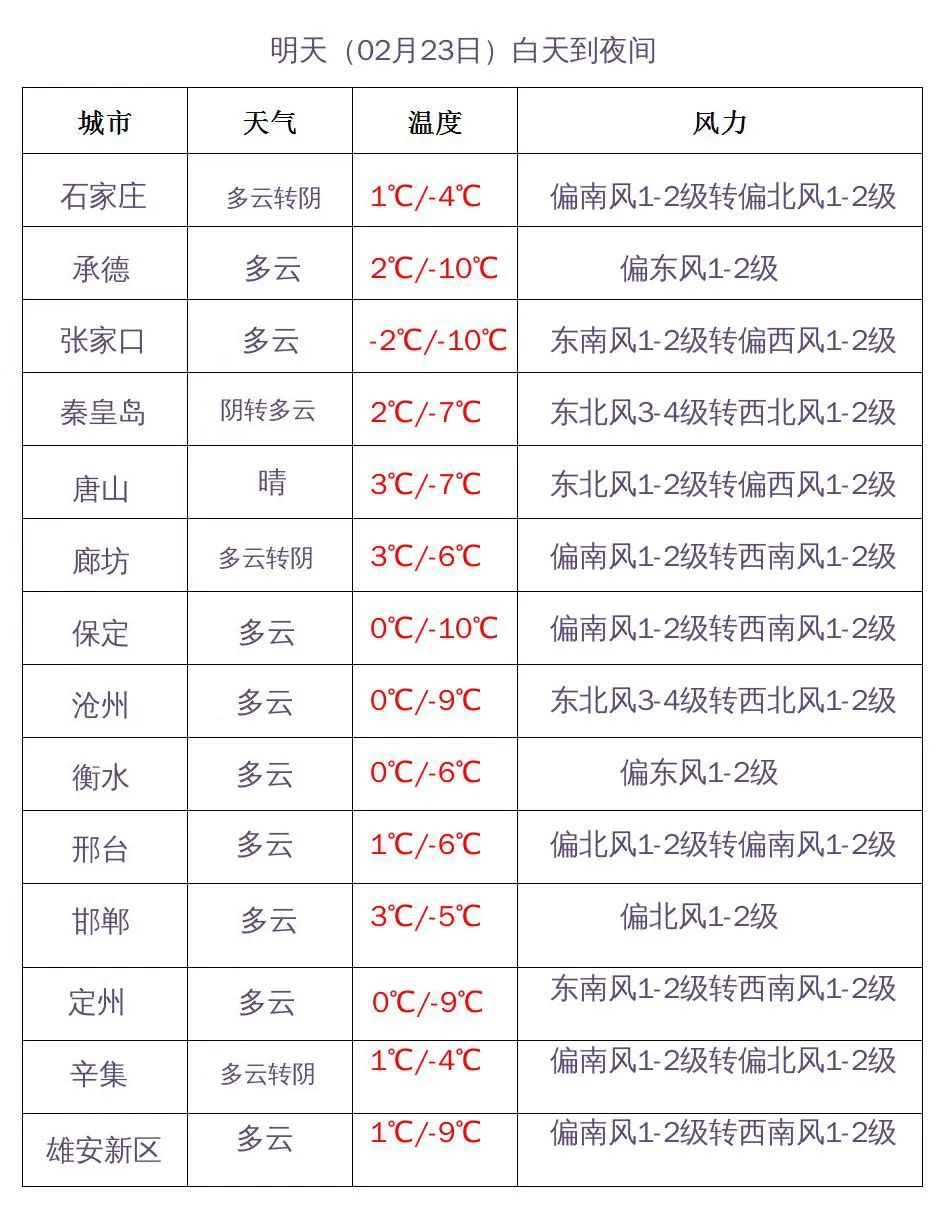 明天（02月23日）白天到夜间

| 城市 | 天气 | 温度 | 风力 |
|---|---|---|---|
| 石家庄 | 多云转阴 | 1℃/-4℃ | 偏南风1-2级转偏北风1-2级 |
| 承德 | 多云 | 2℃/-10℃ | 偏东风1-2级 |
| 张家口 | 多云 | -2℃/-10℃ | 东南风1-2级转偏西风1-2级 |
| 秦皇岛 | 阴转多云 | 2℃/-7℃ | 东北风3-4级转西北风1-2级 |
| 唐山 | 晴 | 3℃/-7℃ | 东北风1-2级转偏西风1-2级 |
| 廊坊 | 多云转阴 | 3℃/-6℃ | 偏南风1-2级转西南风1-2级 |
| 保定 | 多云 | 0℃/-10℃ | 偏南风1-2级转西南风1-2级 |
| 沧州 | 多云 | 0℃/-9℃ | 东北风3-4级转西北风1-2级 |
| 衡水 | 多云 | 0℃/-6℃ | 偏东风1-2级 |
| 邢台 | 多云 | 1℃/-6℃ | 偏北风1-2级转偏南风1-2级 |
| 邯郸 | 多云 | 3℃/-5℃ | 偏北风1-2级 |
| 定州 | 多云 | 0℃/-9℃ | 东南风1-2级转西南风1-2级 |
| 辛集 | 多云转阴 | 1℃/-4℃ | 偏南风1-2级转偏北风1-2级 |
| 雄安新区 | 多云 | 1℃/-9℃ | 偏南风1-2级转西南风1-2级 |